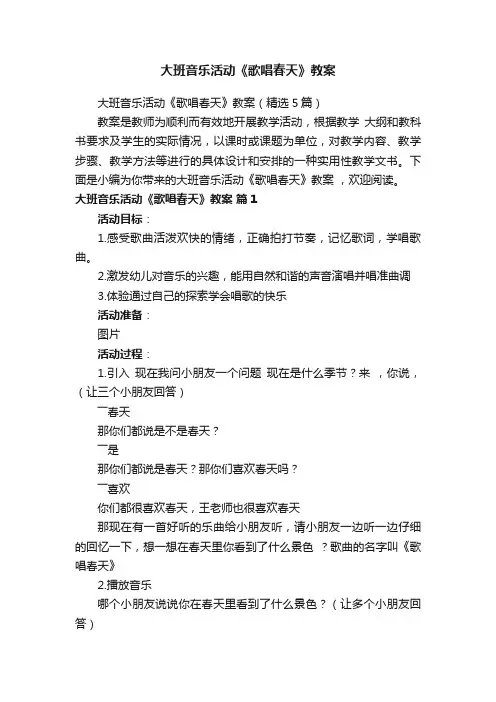 大班音乐活动《歌唱春天》教案

大班音乐活动《歌唱春天》教案（精选5篇）

教案是教师为顺利而有效地开展教学活动，根据教学 大纲和教科书要求及学生的实际情况，以课时或课题为单位，对教学内容、教学步骤、教学方法等进行的具体设计和安排的一种实用性教学文书。下面是小编为你带来的大班音乐活动《歌唱春天》教案 ，欢迎阅读。

大班音乐活动《歌唱春天》教案 篇1

活动目标：

1.感受歌曲活泼欢快的情绪，正确拍打节奏，记忆歌词，学唱歌曲。

2.激发幼儿对音乐的兴趣，能用自然和谐的声音演唱并唱准曲调

3.体验通过自己的探索学会唱歌的快乐

活动准备：

图片

活动过程：

1.引入 现在我问小朋友一个问题 现在是什么季节？来 ，你说，（让三个小朋友回答）

一春天

那你们都说是不是春天？

一是

那你们都说是春天？那你们喜欢春天吗？

一喜欢

你们都很喜欢春天，王老师也很喜欢春天

那现在有一首好听的乐曲给小朋友听，请小朋友一边听一边仔细的回忆一下，想一想在春天里你看到了什么景色 ？歌曲的名字叫《歌唱春天》

2.播放音乐

哪个小朋友说说你在春天里看到了什么景色？（让多个小朋友回答）